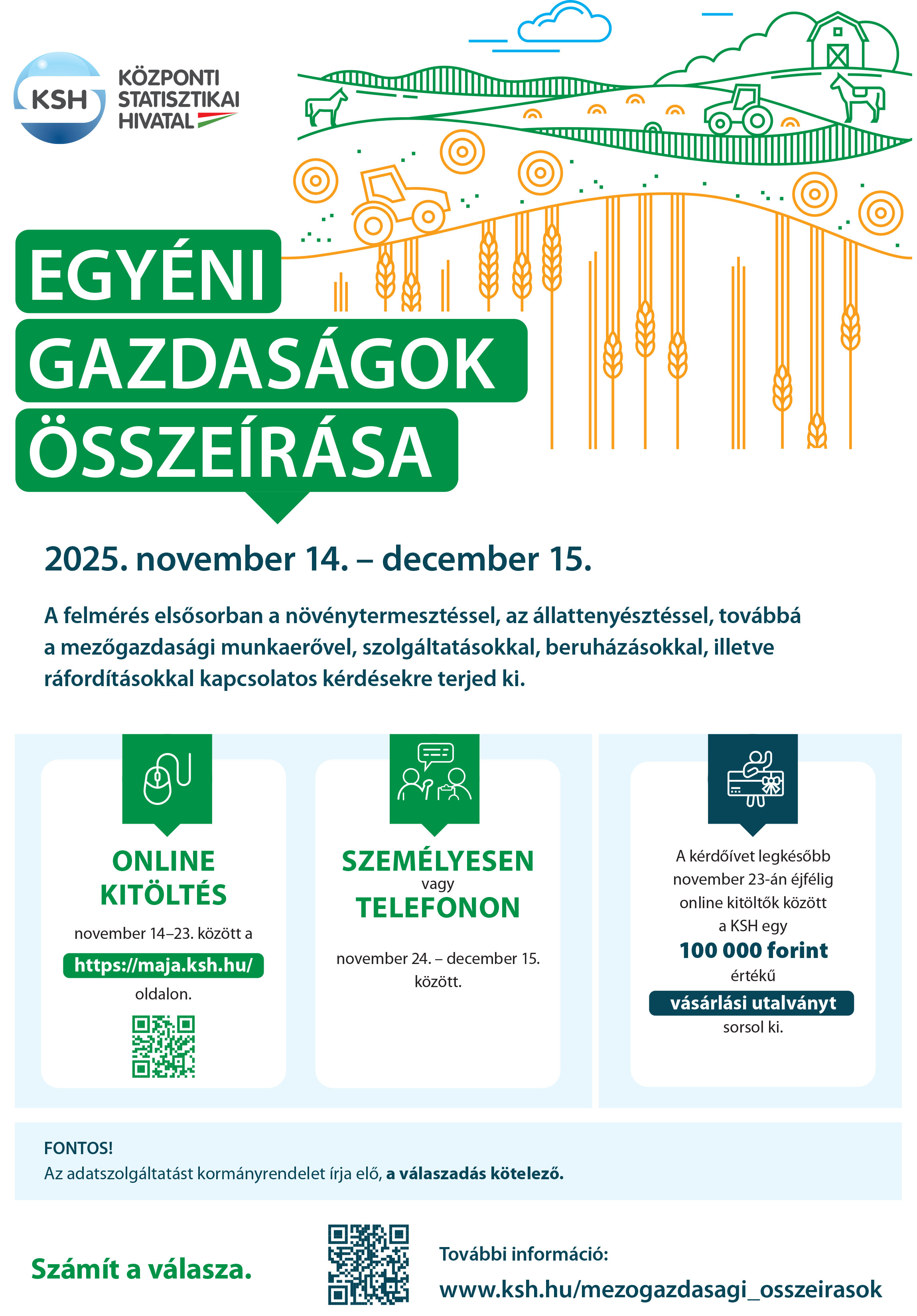 KSH
KÖZPONTI STATISZTIKAI HIVATAL

EGYÉNI GAZDASÁGOK ÖSSZEÍRÁSA

2025. november 14. – december 15.

A felmérés elsősorban a növénytermesztéssel, az állattenyésztéssel, továbbá a mezőgazdasági munkaerővel, szolgáltatásokkal, beruházásokkal, illetve ráfordításokkal kapcsolatos kérdésekre terjed ki.

ONLINE KITÖLTÉS

november 14–23. között a https://maja.ksh.hu/ oldalon.

SZEMÉLYESEN vagy TELEFONON

november 24. – december 15. között.

A kérdőívet legkésőbb november 23-án éjfélig online kitöltők között a KSH egy 100 000 forint értékű vásárlási utalványt sorsol ki.

FONTOS!
Az adatszolgáltatást kormányrendelet írja elő, a válaszadás kötelező.

Számít a válasza.

További információ:
www.ksh.hu/mezogazdasagi_osszeirasok